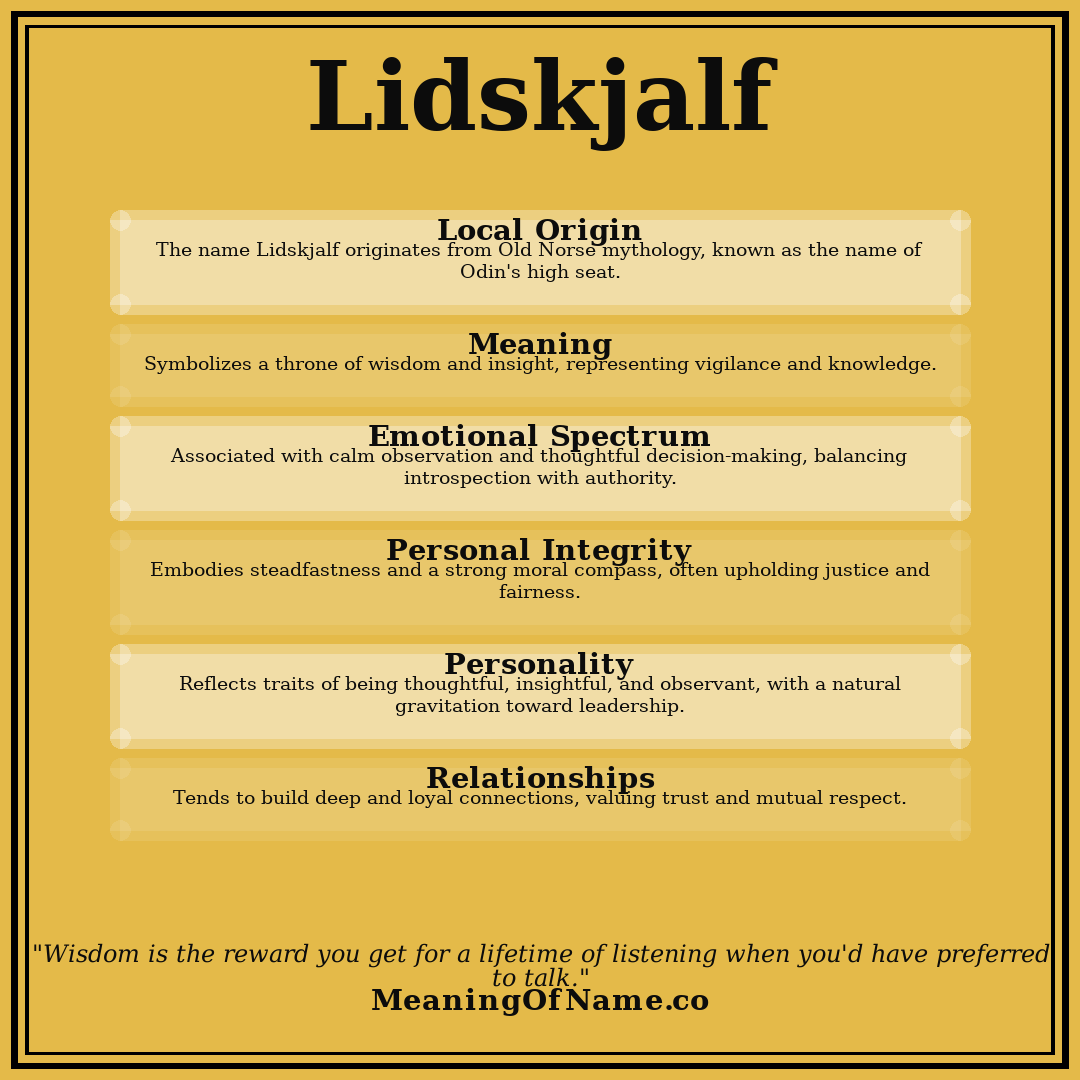 Lidskjalf

Local Origin
The name Lidskjalf originates from Old Norse mythology, known as the name of Odin's high seat.

Meaning
Symbolizes a throne of wisdom and insight, representing vigilance and knowledge.

Emotional Spectrum
Associated with calm observation and thoughtful decision-making, balancing introspection with authority.

Personal Integrity
Embodies steadfastness and a strong moral compass, often upholding justice and fairness.

Personality
Reflects traits of being thoughtful, insightful, and observant, with a natural gravitation toward leadership.

Relationships
Tends to build deep and loyal connections, valuing trust and mutual respect.

"Wisdom is the reward you get for a lifetime of listening when you'd have preferred to talk."
MeaningOfName.co